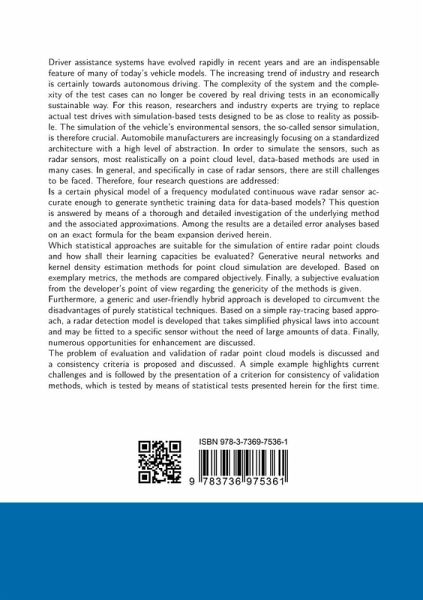 Driver assistance systems have evolved rapidly in recent years and are an indispensable feature of many of today's vehicle models. The increasing trend of industry and research is certainly towards autonomous driving. The complexity of the system and the complexity of the test cases can no longer be covered by real driving tests in an economically sustainable way. For this reason, researchers and industry experts are trying to replace actual test drives with simulation-based tests designed to be as close to reality as possible. The simulation of the vehicle's environmental sensors, the so-called sensor simulation, is therefore crucial. Automobile manufacturers are increasingly focusing on a standardized architecture with a high level of abstraction. In order to simulate the sensors, such as radar sensors, most realistically on a point cloud level, data-based methods are used in many cases. In general, and specifically in case of radar sensors, there are still challenges to be faced. Therefore, four research questions are addressed:
Is a certain physical model of a frequency modulated continuous wave radar sensor accurate enough to generate synthetic training data for data-based models? This question is answered by means of a thorough and detailed investigation of the underlying method and the associated approximations. Among the results are a detailed error analyses based on an exact formula for the beam expansion derived herein.
Which statistical approaches are suitable for the simulation of entire radar point clouds and how shall their learning capacities be evaluated? Generative neural networks and kernel density estimation methods for point cloud simulation are developed. Based on exemplary metrics, the methods are compared objectively. Finally, a subjective evaluation from the developer's point of view regarding the genericity of the methods is given.
Furthermore, a generic and user-friendly hybrid approach is developed to circumvent the disadvantages of purely statistical techniques. Based on a simple ray-tracing based approach, a radar detection model is developed that takes simplified physical laws into account and may be fitted to a specific sensor without the need of large amounts of data. Finally, numerous opportunities for enhancement are discussed.
The problem of evaluation and validation of radar point cloud models is discussed and a consistency criteria is proposed and discussed. A simple example highlights current challenges and is followed by the presentation of a criterion for consistency of validation methods, which is tested by means of statistical tests presented herein for the first time.

ISBN 978-3-7369-7536-1

9 783736 975361